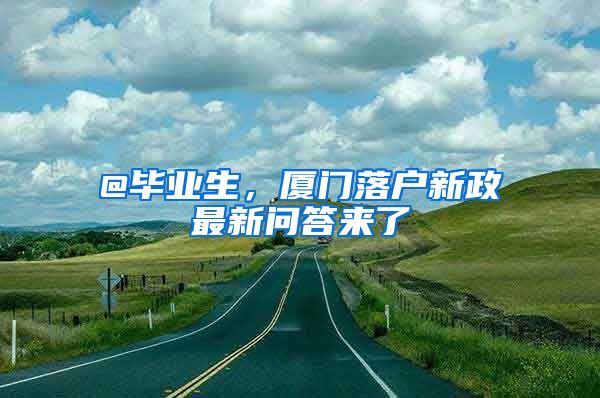 @毕业生，厦门落户新政最新问答来了